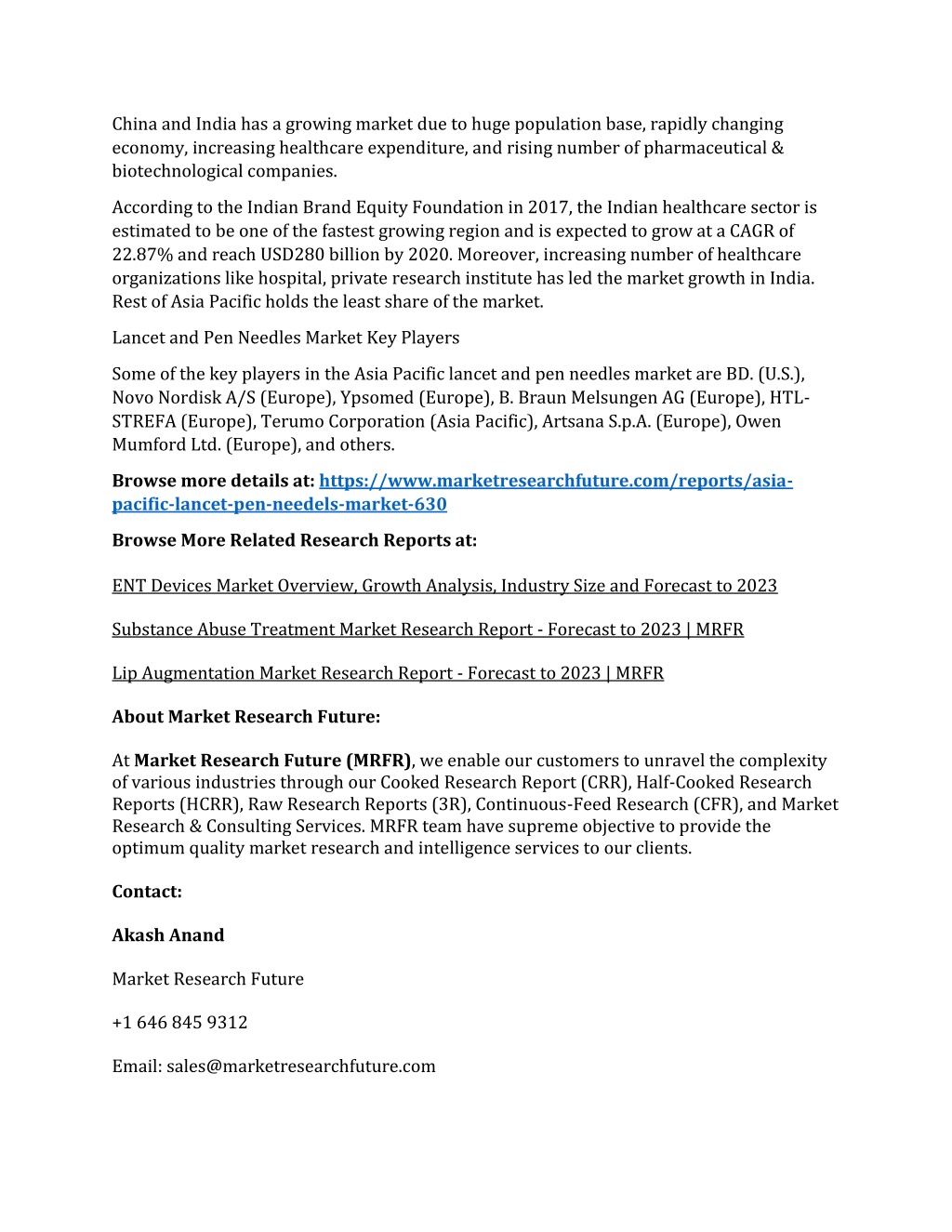 China and India has a growing market due to huge population base, rapidly changing economy, increasing healthcare expenditure, and rising number of pharmaceutical & biotechnological companies.

According to the Indian Brand Equity Foundation in 2017, the Indian healthcare sector is estimated to be one of the fastest growing region and is expected to grow at a CAGR of 22.87% and reach USD280 billion by 2020. Moreover, increasing number of healthcare organizations like hospital, private research institute has led the market growth in India. Rest of Asia Pacific holds the least share of the market.

Lancet and Pen Needles Market Key Players

Some of the key players in the Asia Pacific lancet and pen needles market are BD. (U.S.), Novo Nordisk A/S (Europe), Ypsomed (Europe), B. Braun Melsungen AG (Europe), HTL-STREFA (Europe), Terumo Corporation (Asia Pacific), Artsana S.p.A. (Europe), Owen Mumford Ltd. (Europe), and others.

Browse more details at: https://www.marketresearchfuture.com/reports/asia-pacific-lancet-pen-needels-market-630

Browse More Related Research Reports at:

ENT Devices Market Overview, Growth Analysis, Industry Size and Forecast to 2023

Substance Abuse Treatment Market Research Report - Forecast to 2023 | MRFR

Lip Augmentation Market Research Report - Forecast to 2023 | MRFR

About Market Research Future:

At Market Research Future (MRFR), we enable our customers to unravel the complexity of various industries through our Cooked Research Report (CRR), Half-Cooked Research Reports (HCRR), Raw Research Reports (3R), Continuous-Feed Research (CFR), and Market Research & Consulting Services. MRFR team have supreme objective to provide the optimum quality market research and intelligence services to our clients.

Contact:

Akash Anand

Market Research Future

+1 646 845 9312

Email: sales@marketresearchfuture.com